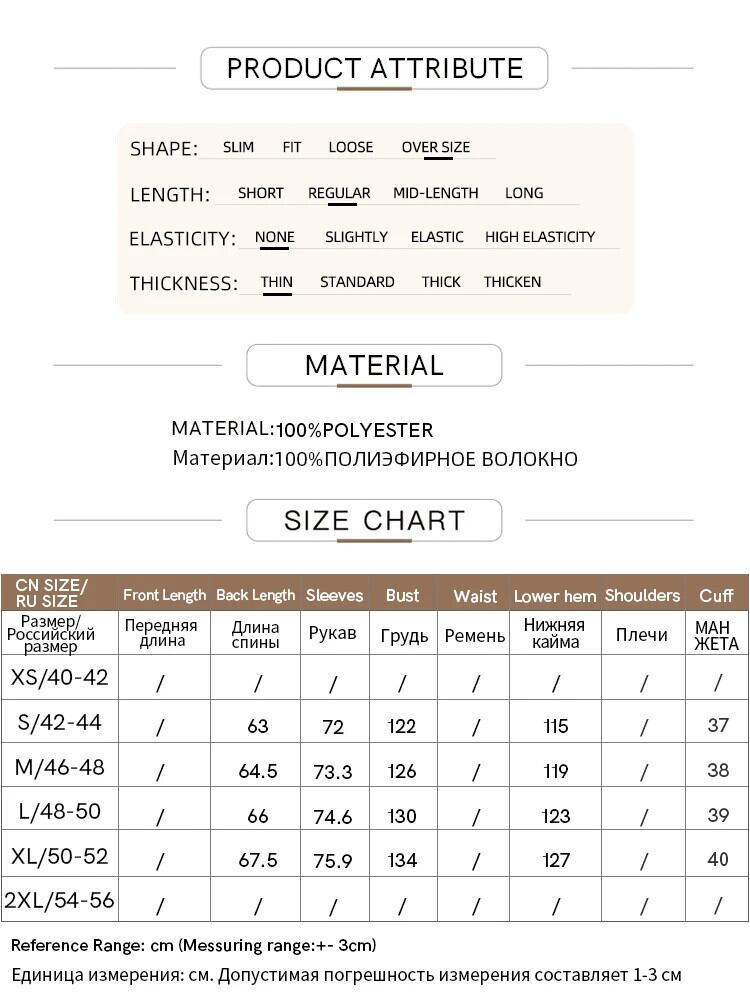 PRODUCT ATTRIBUTE

SHAPE: SLIM FIT LOOSE OVER SIZE

LENGTH: SHORT REGULAR MID-LENGTH LONG

ELASTICITY: NONE SLIGHTLY ELASTIC HIGH ELASTICITY

THICKNESS: THIN STANDARD THICK THICKEN

MATERIAL

MATERIAL:100%POLYESTER
Материал:100%ПОЛИЭФИРНОЕ ВОЛОКНО

SIZE CHART

| CN SIZE/ RU SIZE | Front Length | Back Length | Sleeves | Bust | Waist | Lower hem | Shoulders | Cuff |
|---|---|---|---|---|---|---|---|---|
| Размер/ Российский размер | Передняя длина | Длина спины | Рукав | Грудь | Ремень | Нижняя кайма | Плечи | МАН ЖЕТА |
| XS/40-42 | / | / | / | / | / | / | / | / |
| S/42-44 | / | 63 | 72 | 122 | / | 115 | / | 37 |
| M/46-48 | / | 64.5 | 73.3 | 126 | / | 119 | / | 38 |
| L/48-50 | / | 66 | 74.6 | 130 | / | 123 | / | 39 |
| XL/50-52 | / | 67.5 | 75.9 | 134 | / | 127 | / | 40 |
| 2XL/54-56 | / | / | / | / | / | / | / | / |

Reference Range: cm (Messuring range:+- 3cm)
Единица измерения: см. Допустимая погрешность измерения составляет 1-3 см